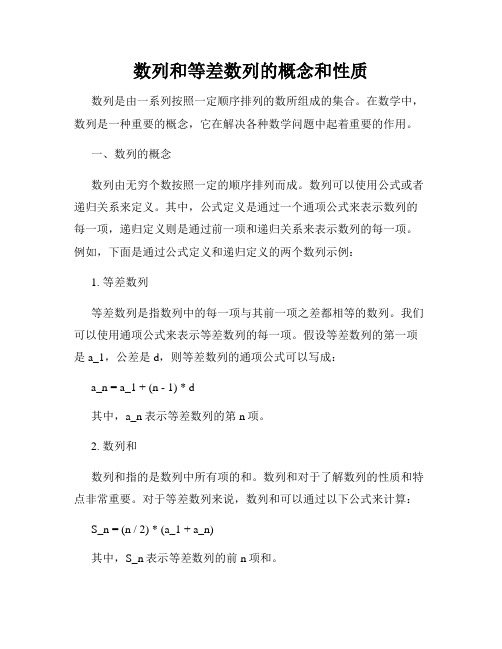 数列和等差数列的概念和性质

数列是由一系列按照一定顺序排列的数所组成的集合。在数学中，数列是一种重要的概念，它在解决各种数学问题中起着重要的作用。

一、数列的概念

数列由无穷个数按照一定的顺序排列而成。数列可以使用公式或者递归关系来定义。其中，公式定义是通过一个通项公式来表示数列的每一项，递归定义则是通过前一项和递归关系来表示数列的每一项。例如，下面是通过公式定义和递归定义的两个数列示例：

1. 等差数列

等差数列是指数列中的每一项与其前一项之差都相等的数列。我们可以使用通项公式来表示等差数列的每一项。假设等差数列的第一项是 a_1，公差是 d，则等差数列的通项公式可以写成：

a_n = a_1 + (n - 1) * d

其中，a_n 表示等差数列的第 n 项。

2. 数列和

数列和指的是数列中所有项的和。数列和对于了解数列的性质和特点非常重要。对于等差数列来说，数列和可以通过以下公式来计算：

S_n = (n / 2) * (a_1 + a_n)

其中，S_n 表示等差数列的前 n 项和。